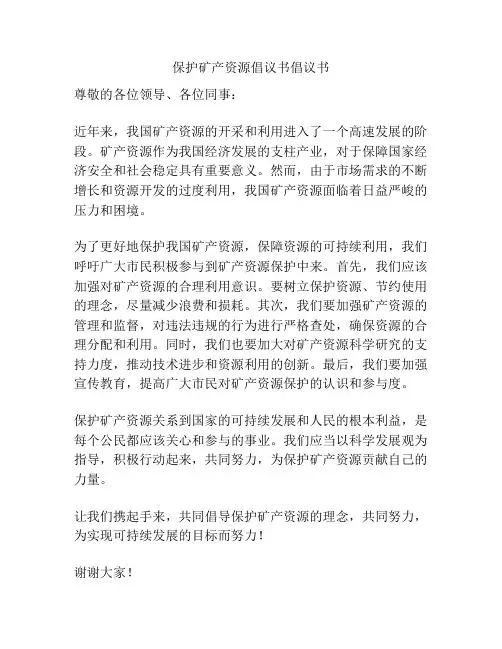 保护矿产资源倡议书倡议书

尊敬的各位领导、各位同事：

近年来，我国矿产资源的开采和利用进入了一个高速发展的阶段。矿产资源作为我国经济发展的支柱产业，对于保障国家经济安全和社会稳定具有重要意义。然而，由于市场需求的不断增长和资源开发的过度利用，我国矿产资源面临着日益严峻的压力和困境。

为了更好地保护我国矿产资源，保障资源的可持续利用，我们呼吁广大市民积极参与到矿产资源保护中来。首先，我们应该加强对矿产资源的合理利用意识。要树立保护资源、节约使用的理念，尽量减少浪费和损耗。其次，我们要加强矿产资源的管理和监督，对违法违规的行为进行严格查处，确保资源的合理分配和利用。同时，我们也要加大对矿产资源科学研究的支持力度，推动技术进步和资源利用的创新。最后，我们要加强宣传教育，提高广大市民对矿产资源保护的认识和参与度。

保护矿产资源关系到国家的可持续发展和人民的根本利益，是每个公民都应该关心和参与的事业。我们应当以科学发展观为指导，积极行动起来，共同努力，为保护矿产资源贡献自己的力量。

让我们携起手来，共同倡导保护矿产资源的理念，共同努力，为实现可持续发展的目标而努力！

谢谢大家！